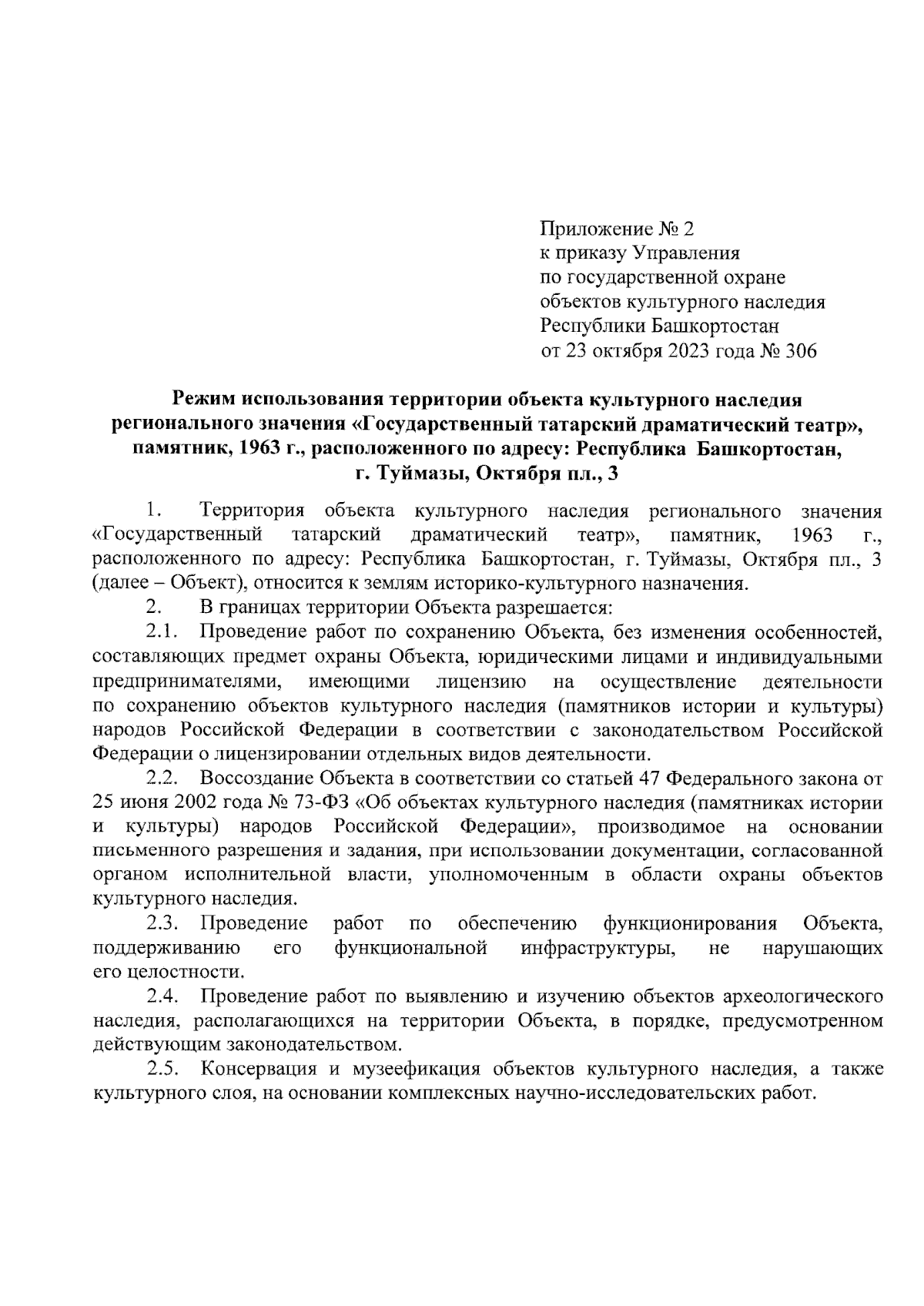 Приложение № 2
к приказу Управления
по государственной охране
объектов культурного наследия
Республики Башкортостан
от 23 октября 2023 года № 306

Режим использования территории объекта культурного наследия регионального значения «Государственный татарский драматический театр», памятник, 1963 г., расположенного по адресу: Республика Башкортостан, г. Туймазы, Октября пл., 3

1. Территория объекта культурного наследия регионального значения «Государственный татарский драматический театр», памятник, 1963 г., расположенного по адресу: Республика Башкортостан, г. Туймазы, Октября пл., 3 (далее – Объект), относится к землям историко-культурного назначения.

2. В границах территории Объекта разрешается:

2.1. Проведение работ по сохранению Объекта, без изменения особенностей, составляющих предмет охраны Объекта, юридическими лицами и индивидуальными предпринимателями, имеющими лицензию на осуществление деятельности по сохранению объектов культурного наследия (памятников истории и культуры) народов Российской Федерации в соответствии с законодательством Российской Федерации о лицензировании отдельных видов деятельности.

2.2. Воссоздание Объекта в соответствии со статьей 47 Федерального закона от 25 июня 2002 года № 73-ФЗ «Об объектах культурного наследия (памятниках истории и культуры) народов Российской Федерации», производимое на основании письменного разрешения и задания, при использовании документации, согласованной органом исполнительной власти, уполномоченным в области охраны объектов культурного наследия.

2.3. Проведение работ по обеспечению функционирования Объекта, поддерживанию его функциональной инфраструктуры, не нарушающих его целостности.

2.4. Проведение работ по выявлению и изучению объектов археологического наследия, располагающихся на территории Объекта, в порядке, предусмотренном действующим законодательством.

2.5. Консервация и музеефикация объектов культурного наследия, а также культурного слоя, на основании комплексных научно-исследовательских работ.